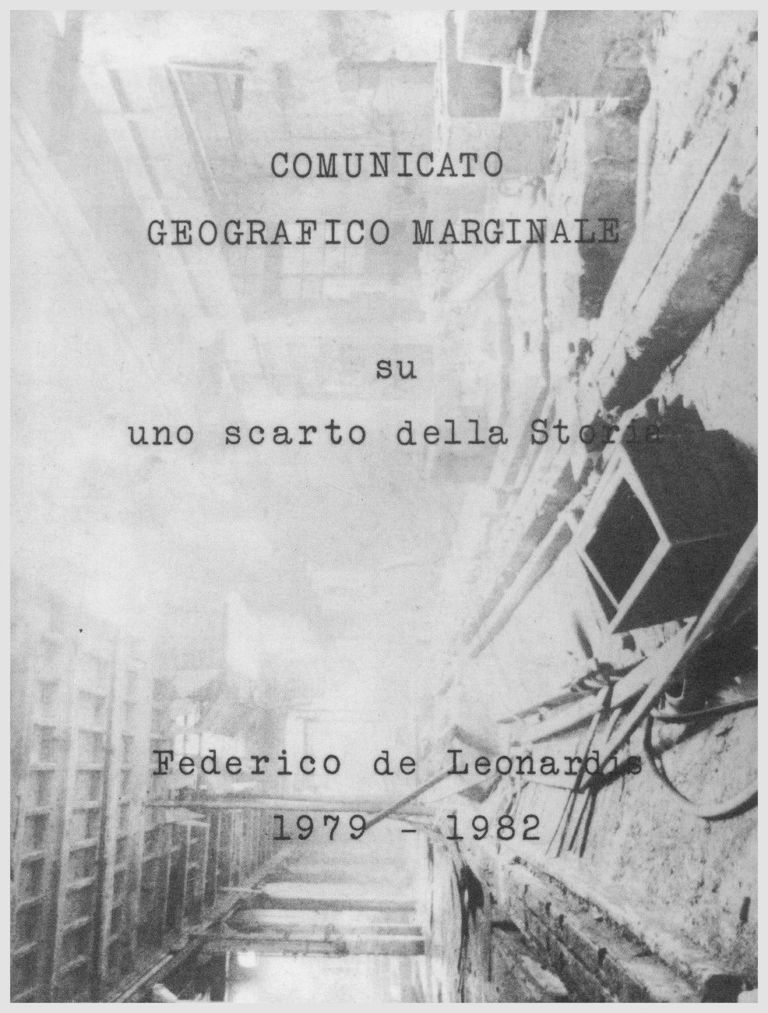 COMUNICATO
GEOGRAFICO MARGINALE

su

uno scarto della Storia

Federico de Leonardis
1979 - 1982